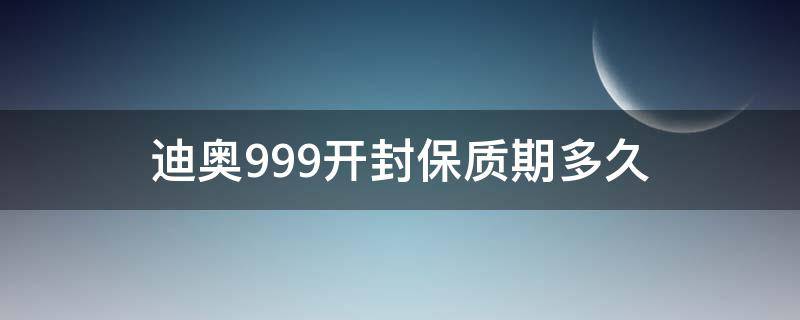 迪奥999开封保质期多久